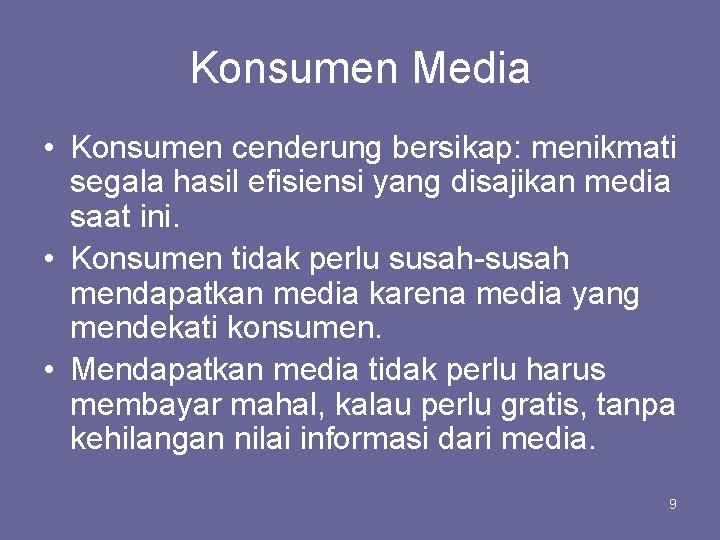 Konsumen Media

• Konsumen cenderung bersikap: menikmati segala hasil efisiensi yang disajikan media saat ini.
• Konsumen tidak perlu susah-susah mendapatkan media karena media yang mendekati konsumen.
• Mendapatkan media tidak perlu harus membayar mahal, kalau perlu gratis, tanpa kehilangan nilai informasi dari media.

9